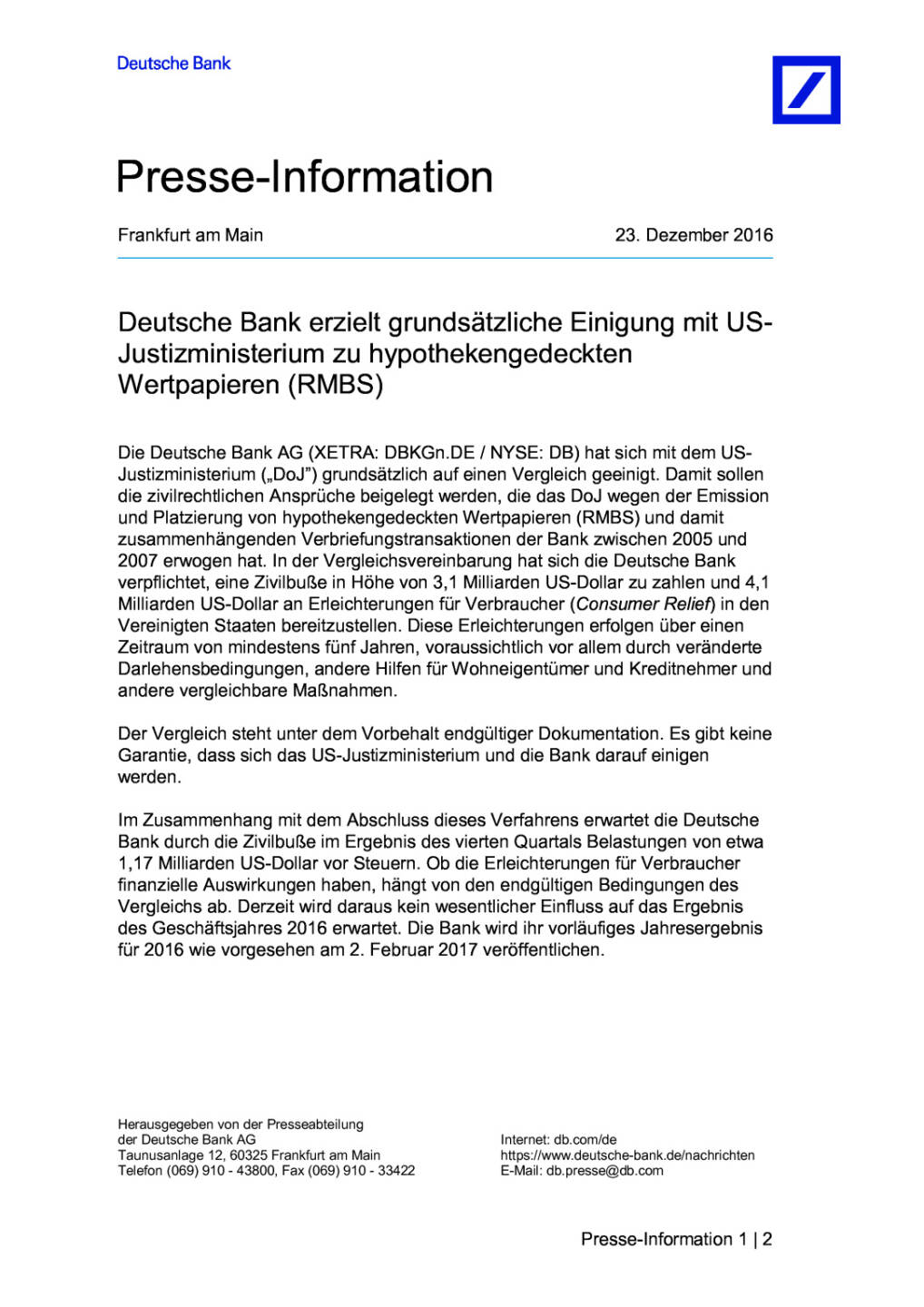 Deutsche Bank

Presse-Information

Frankfurt am Main

23. Dezember 2016

Deutsche Bank erzielt grundsätzliche Einigung mit US-Justizministerium zu hypothekengedeckten Wertpapieren (RMBS)

Die Deutsche Bank AG (XETRA: DBKGn.DE / NYSE: DB) hat sich mit dem US-Justizministerium („DoJ") grundsätzlich auf einen Vergleich geeinigt. Damit sollen die zivilrechtlichen Ansprüche beigelegt werden, die das DoJ wegen der Emission und Platzierung von hypothekengedeckten Wertpapieren (RMBS) und damit zusammenhängenden Verbriefungstransaktionen der Bank zwischen 2005 und 2007 erwogen hat. In der Vergleichsvereinbarung hat sich die Deutsche Bank verpflichtet, eine Zivilbuße in Höhe von 3,1 Milliarden US-Dollar zu zahlen und 4,1 Milliarden US-Dollar an Erleichterungen für Verbraucher (Consumer Relief) in den Vereinigten Staaten bereitzustellen. Diese Erleichterungen erfolgen über einen Zeitraum von mindestens fünf Jahren, voraussichtlich vor allem durch veränderte Darlehensbedingungen, andere Hilfen für Wohneigentümer und Kreditnehmer und andere vergleichbare Maßnahmen.

Der Vergleich steht unter dem Vorbehalt endgültiger Dokumentation. Es gibt keine Garantie, dass sich das US-Justizministerium und die Bank darauf einigen werden.

Im Zusammenhang mit dem Abschluss dieses Verfahrens erwartet die Deutsche Bank durch die Zivilbuße im Ergebnis des vierten Quartals Belastungen von etwa 1,17 Milliarden US-Dollar vor Steuern. Ob die Erleichterungen für Verbraucher finanzielle Auswirkungen haben, hängt von den endgültigen Bedingungen des Vergleichs ab. Derzeit wird daraus kein wesentlicher Einfluss auf das Ergebnis des Geschäftsjahres 2016 erwartet. Die Bank wird ihr vorläufiges Jahresergebnis für 2016 wie vorgesehen am 2. Februar 2017 veröffentlichen.

Herausgegeben von der Presseabteilung
der Deutsche Bank AG
Taunusanlage 12, 60325 Frankfurt am Main
Telefon (069) 910 - 43800, Fax (069) 910 - 33422

Internet: db.com/de
https://www.deutsche-bank.de/nachrichten
E-Mail: db.presse@db.com

Presse-Information 1 | 2